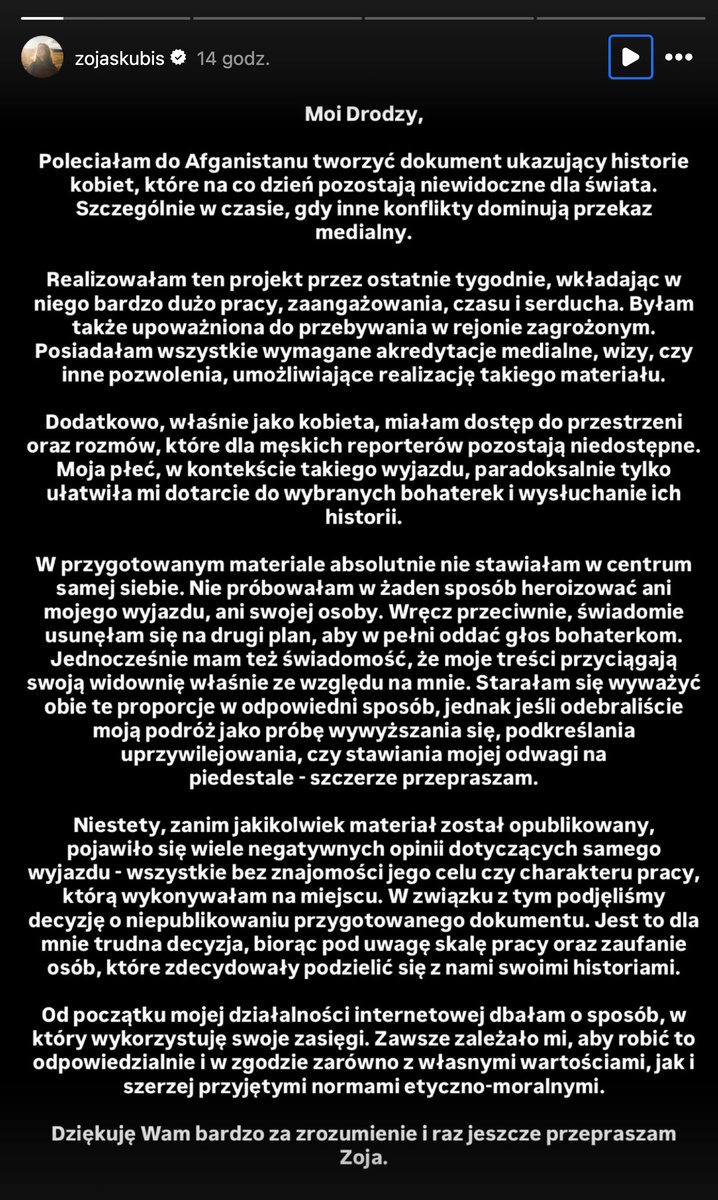 zojaskubis 14 godz.

Moi Drodzy,

Poleciałam do Afganistanu tworzyć dokument ukazujący historie kobiet, które na co dzień pozostają niewidoczne dla świata. Szczególnie w czasie, gdy inne konflikty dominują przekaz medialny.

Realizowałam ten projekt przez ostatnie tygodnie, wkładając w niego bardzo dużo pracy, zaangażowania, czasu i serducha. Byłam także upoważniona do przebywania w rejonie zagrożonym. Posiadałam wszystkie wymagane akredytacje medialne, wizy, czy inne pozwolenia, umożliwiające realizację takiego materiału.

Dodatkowo, właśnie jako kobieta, miałam dostęp do przestrzeni oraz rozmów, które dla męskich reporterów pozostają niedostępne. Moja płeć, w kontekście takiego wyjazdu, paradoksalnie tylko ułatwiła mi dotarcie do wybranych bohaterek i wysłuchanie ich historii.

W przygotowanym materiale absolutnie nie stawiałam w centrum samej siebie. Nie próbowałam w żaden sposób heroizować ani mojego wyjazdu, ani swojej osoby. Wręcz przeciwnie, świadomie usunęłam się na drugi plan, aby w pełni oddać głos bohaterkom. Jednocześnie mam też świadomość, że moje treści przyciągają swoją widownię właśnie ze względu na mnie. Starałam się wyważyć obie te proporcje w odpowiedni sposób, jednak jeśli odebraliście moją podróż jako próbę wywyższania się, podkreślania uprzywilejowania, czy stawiania mojej odwagi na piedestale - szczerze przepraszam.

Niestety, zanim jakikolwiek materiał został opublikowany, pojawiło się wiele negatywnych opinii dotyczących samego wyjazdu - wszystkie bez znajomości jego celu czy charakteru pracy, którą wykonywałam na miejscu. W związku z tym podjęliśmy decyzję o niepublikowaniu przygotowanego dokumentu. Jest to dla mnie trudna decyzja, biorąc pod uwagę skalę pracy oraz zaufanie osób, które zdecydowały podzielić się z nami swoimi historiami.

Od początku mojej działalności internetowej dbałam o sposób, w który wykorzystuję swoje zasięgi. Zawsze zależało mi, aby robić to odpowiedzialnie i w zgodzie zarówno z własnymi wartościami, jak i szerzej przyjętymi normami etyczno-moralnymi.

Dziękuję Wam bardzo za zrozumienie i raz jeszcze przepraszam
Zoja.